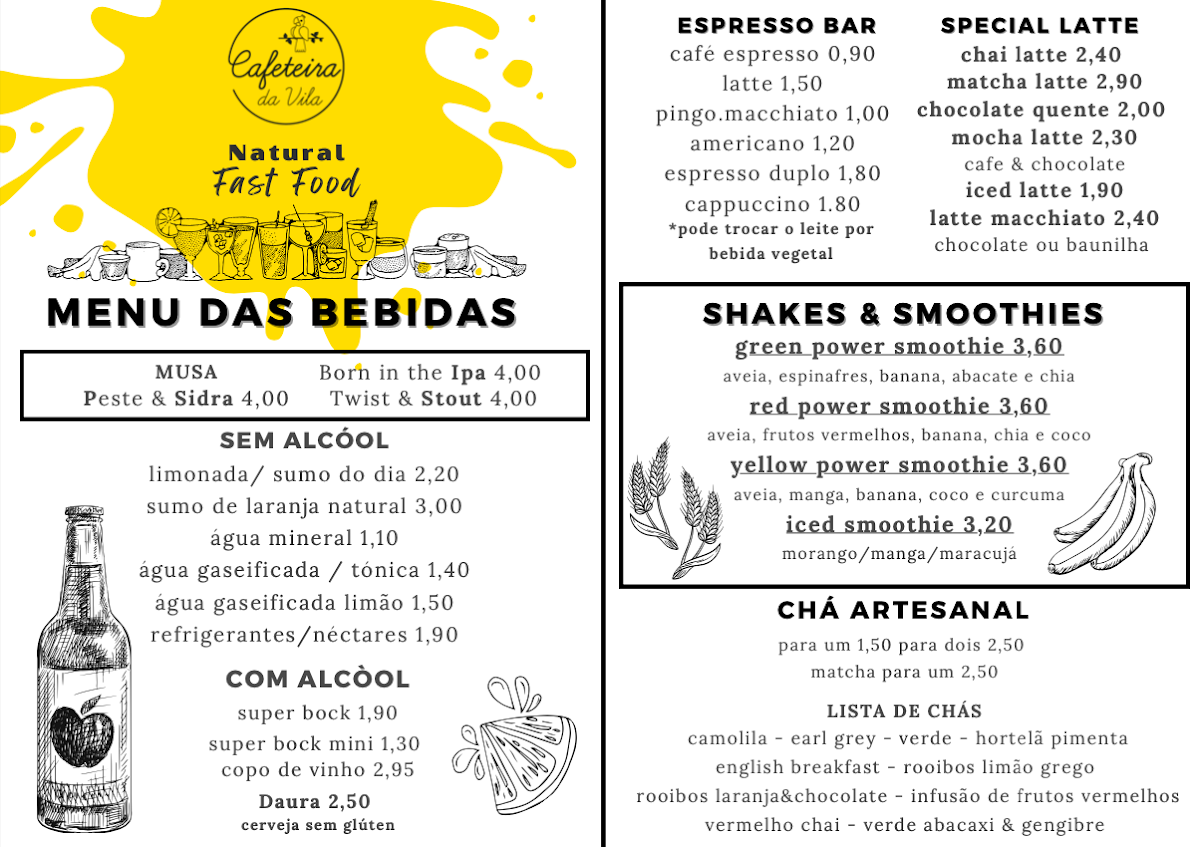 Cafeteira da Vila

Natural
Fast Food

MENU DAS BEBIDAS

MUSA
Peste & Sidra 4,00
Born in the Ipa 4,00
Twist & Stout 4,00

SEM ALCÓOL
limonada/ sumo do dia 2,20
sumo de laranja natural 3,00
água mineral 1,10
água gaseificada / tónica 1,40
água gaseificada limão 1,50
refrigerantes/néctares 1,90

COM ALCÒOL
super bock 1,90
super bock mini 1,30
copo de vinho 2,95
Daura 2,50
cerveja sem glúten

ESPRESSO BAR
café espresso 0,90
latte 1,50
pingo.macchiato 1,00
americano 1,20
espresso duplo 1,80
cappuccino 1.80
*pode trocar o leite por bebida vegetal

SPECIAL LATTE
chai latte 2,40
matcha latte 2,90
chocolate quente 2,00
mocha latte 2,30
cafe & chocolate
iced latte 1,90
latte macchiato 2,40
chocolate ou baunilha

SHAKES & SMOOTHIES
green power smoothie 3,60
aveia, espinafres, banana, abacate e chia
red power smoothie 3,60
aveia, frutos vermelhos, banana, chia e coco
yellow power smoothie 3,60
aveia, manga, banana, coco e curcuma
iced smoothie 3,20
morango/manga/maracujá

CHÁ ARTESANAL
para um 1,50 para dois 2,50
matcha para um 2,50

LISTA DE CHÁS
camolila - earl grey - verde - hortelã pimenta
english breakfast - rooibos limão grego
rooibos laranja&chocolate - infusão de frutos vermelhos
vermelho chai - verde abacaxi & gengibre